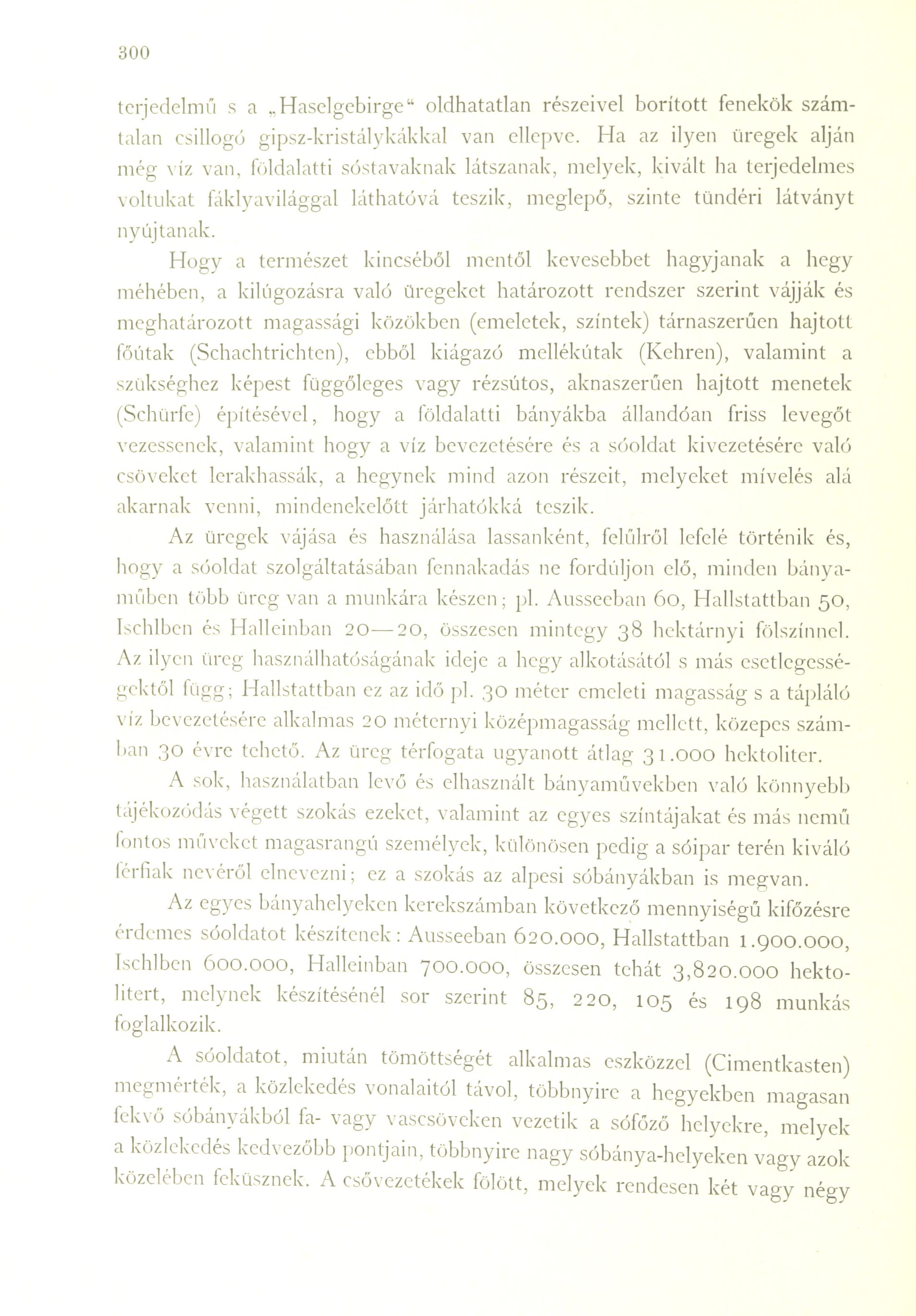 300

terjedelmű s a „Haselgebirge“ oldhatatlan részeivel borított fenekök számtalan csillogó gipsz-kristálykákkal van ellepve. Ha az ilyen üregek alján még víz van, földalatti sóstavaknak látszanak, melyek, kivált ha terjedelmes voltukat fáklyavilággal láthatóvá teszik, meglepő, szinte tündéri látványt nyújtanak.

Hogy a természet kincséből mentől kevesebbet hagyjanak a hegy méhében, a kilúgozásra való üregeket határozott rendszer szerint vájják és meghatározott magassági közökben (emeletek, színtek) tárnaszerűen hajtott főútak (Schachtrichten), ebből kiágazó mellékútak (Kehren), valamint a szükséghez képest függőleges vagy rézsútos, aknaszerűen hajtott menetek (Schürfe) építésével, hogy a földalatti bányákba állandóan friss levegőt vezessenek, valamint hogy a víz bevezetésére és a sóoldat kivezetésére való csöveket lerakhassák, a hegynek mind azon részeit, melyeket mívelés alá akarnak venni, mindenekelőtt járhatókká teszik.

Az üregek vájása és használása lassanként, felűlről lefelé történik és, hogy a sóoldat szolgáltatásában fennakadás ne fordúljon elő, minden bányaműben több üreg van a munkára készen; pl. Ausseeban 60, Hallstattban 50, Ischlben és Halleinban 20—20, összesen mintegy 38 hektárnyi fölszínnel. Az ilyen üreg használhatóságának ideje a hegy alkotásától s más esetlegességektől függ; Hallstattban ez az idő pl. 30 méter emeleti magasság s a tápláló víz bevezetésére alkalmas 20 méternyi középmagasság mellett, közepes számban 30 évre tehető. Az üreg térfogata ugyanott átlag 31.000 hektoliter.

A sok, használatban levő és elhasznált bányaművekben való könnyebb tájékozódás végett szokás ezeket, valamint az egyes színtájakat és más nemű fontos műveket magasrangú személyek, különösen pedig a sóipar terén kiváló férfiak nevéről elnevezni; ez a szokás az alpesi sóbányákban is megvan.

Az egyes bányahelyeken kerekszámban következő mennyiségű kifőzésre érdemes sóoldatot készítenek: Ausseeban 620.000, Hallstattban 1.900.000, Ischlben 600.000, Halleinban 700.000, összesen tehát 3,820.000 hektolitert, melynek készítésénél sor szerint 85, 220, 105 és 198 munkás foglalkozik.

A sóoldatot, miután tömöttségét alkalmas eszközzel (Cimentkasten) megmérték, a közlekedés vonalaitól távol, többnyire a hegyekben magasan fekvő sóbányákból fa- vagy vascsöveken vezetik a sófőző helyekre, melyek a közlekedés kedvezőbb pontjain, többnyire nagy sóbánya-helyeken vagy azok közelében feküsznek. A csővezetékek fölött, melyek rendesen két vagy négy